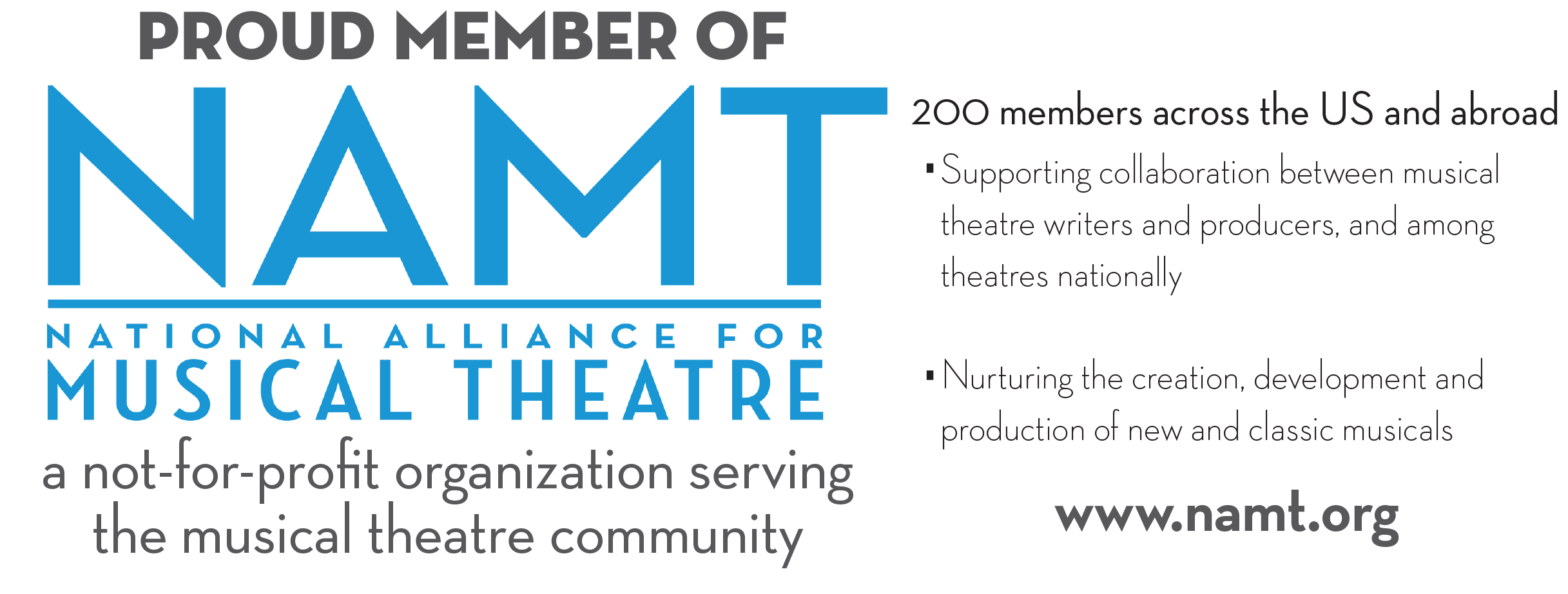 PROUD MEMBER OF

NAMT

NATIONAL ALLIANCE FOR
MUSICAL THEATRE

a not-for-profit organization serving the musical theatre community

200 members across the US and abroad

• Supporting collaboration between musical theatre writers and producers, and among theatres nationally

• Nurturing the creation, development and production of new and classic musicals

www.namt.org